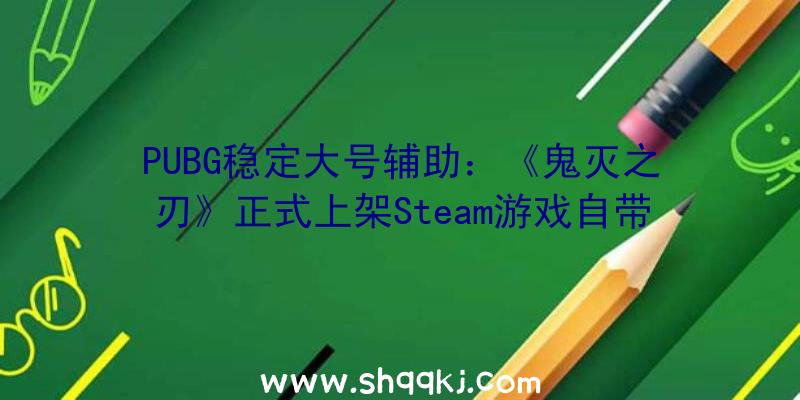 PUBG稳定大号辅助：《鬼灭之刃》正式上架Steam游戏自带

www.shqqkj.com